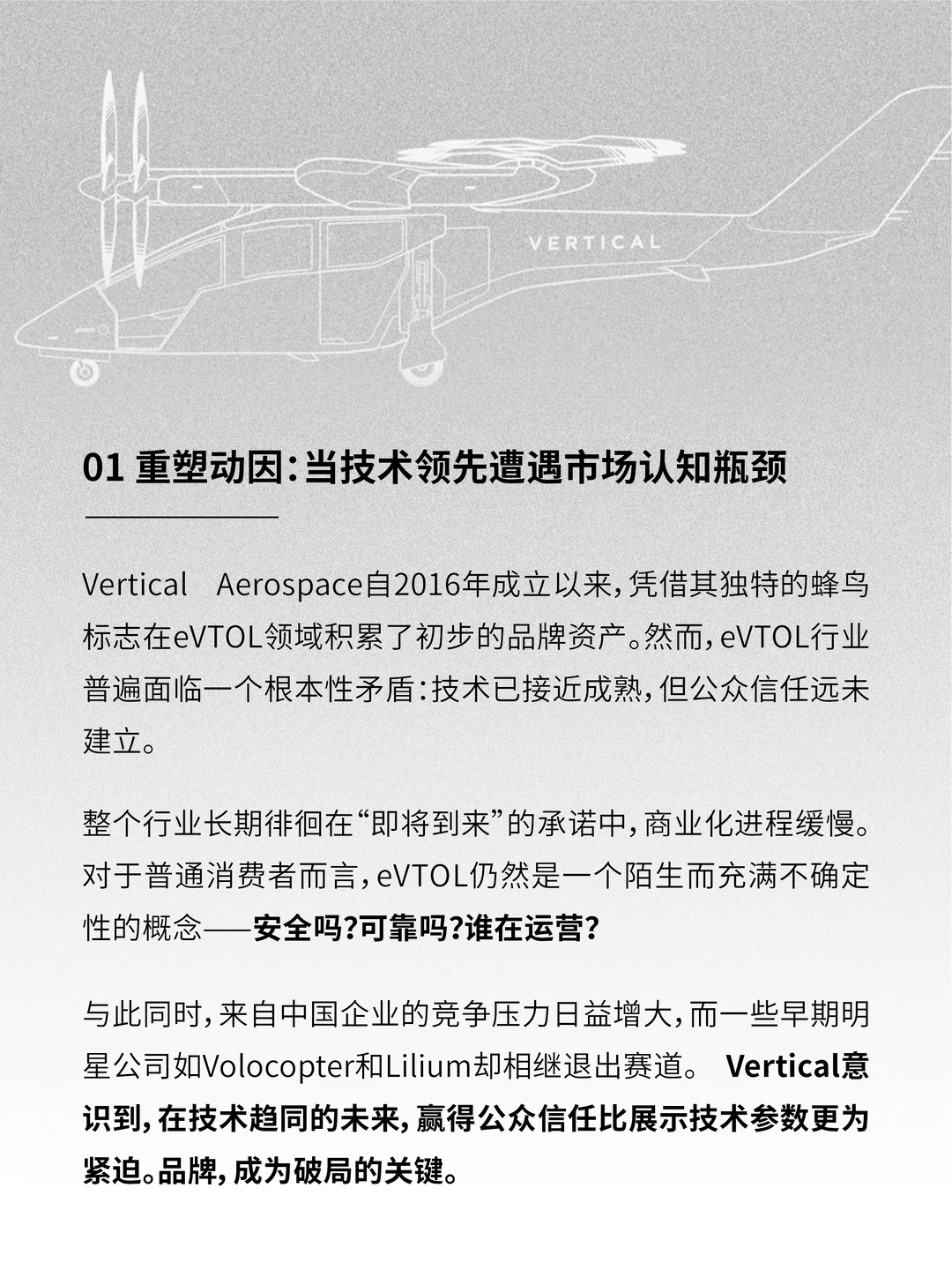 VERTICAL

01 重塑动因：当技术领先遭遇市场认知瓶颈

Vertical Aerospace自2016年成立以来，凭借其独特的蜂鸟标志在eVTOL领域积累了初步的品牌资产。然而，eVTOL行业普遍面临一个根本性矛盾：技术已接近成熟，但公众信任远未建立。

整个行业长期徘徊在“即将到来”的承诺中，商业化进程缓慢。对于普通消费者而言，eVTOL仍然是一个陌生而充满不确定性的概念——安全吗?可靠吗?谁在运营?

与此同时，来自中国企业的竞争压力日益增大，而一些早期明星公司如Volocopter和Lilium却相继退出赛道。 Vertical意识到，在技术趋同的未来，赢得公众信任比展示技术参数更为紧迫。品牌，成为破局的关键。